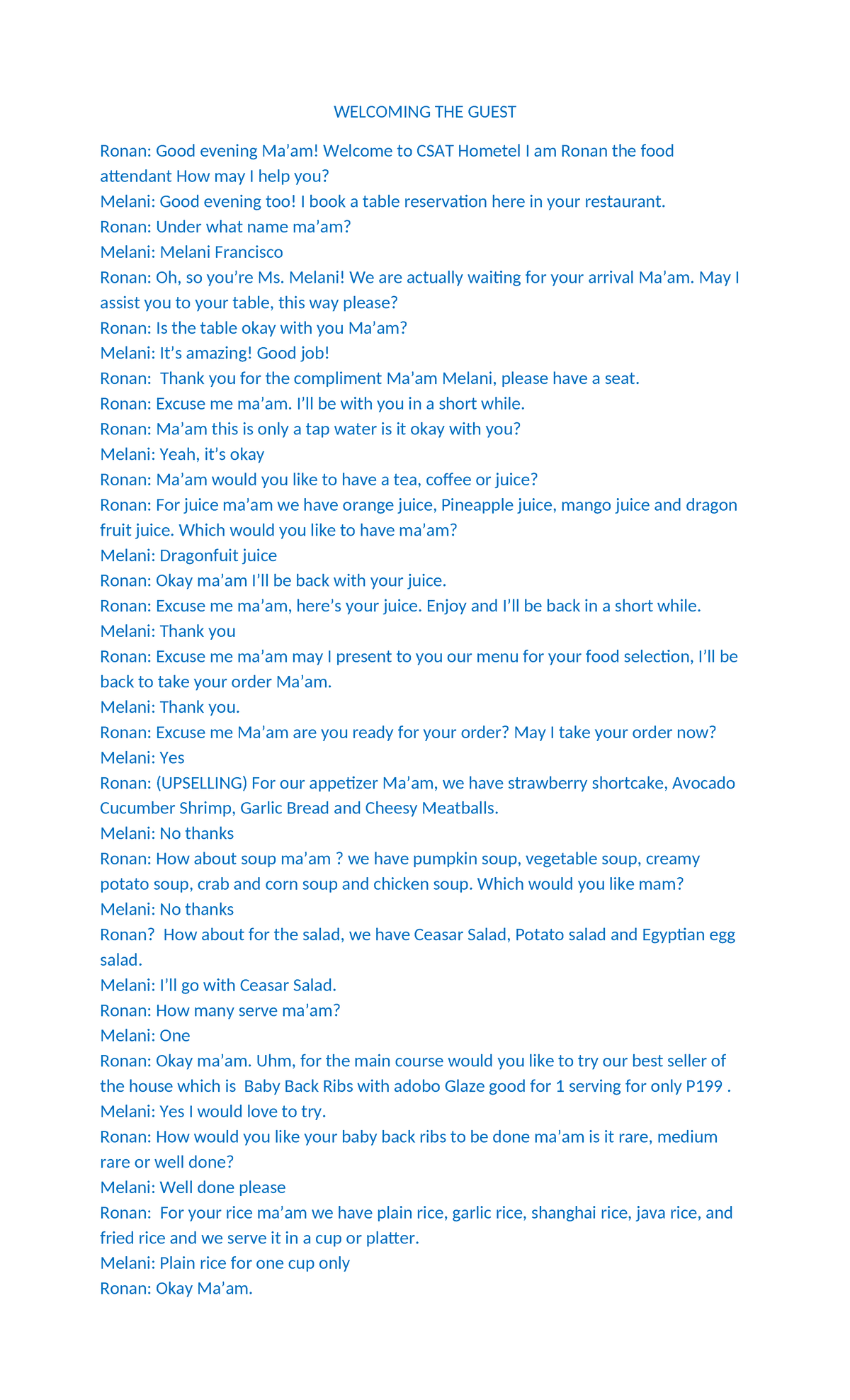 WELCOMING THE GUEST

Ronan: Good evening Ma’am! Welcome to CSAT Hometel I am Ronan the food attendant How may I help you?
Melani: Good evening too! I book a table reservation here in your restaurant.
Ronan: Under what name ma’am?
Melani: Melani Francisco
Ronan: Oh, so you’re Ms. Melani! We are actually waiting for your arrival Ma’am. May I assist you to your table, this way please?
Ronan: Is the table okay with you Ma’am?
Melani: It’s amazing! Good job!
Ronan: Thank you for the compliment Ma’am Melani, please have a seat.
Ronan: Excuse me ma’am. I’ll be with you in a short while.
Ronan: Ma’am this is only a tap water is it okay with you?
Melani: Yeah, it’s okay
Ronan: Ma’am would you like to have a tea, coffee or juice?
Ronan: For juice ma’am we have orange juice, Pineapple juice, mango juice and dragon fruit juice. Which would you like to have ma’am?
Melani: Dragonfuit juice
Ronan: Okay ma’am I’ll be back with your juice.
Ronan: Excuse me ma’am, here’s your juice. Enjoy and I’ll be back in a short while.
Melani: Thank you
Ronan: Excuse me ma’am may I present to you our menu for your food selection, I’ll be back to take your order Ma’am.
Melani: Thank you.
Ronan: Excuse me Ma’am are you ready for your order? May I take your order now?
Melani: Yes
Ronan: (UPSELLING) For our appetizer Ma’am, we have strawberry shortcake, Avocado Cucumber Shrimp, Garlic Bread and Cheesy Meatballs.
Melani: No thanks
Ronan: How about soup ma’am ? we have pumpkin soup, vegetable soup, creamy potato soup, crab and corn soup and chicken soup. Which would you like mam?
Melani: No thanks
Ronan? How about for the salad, we have Ceasar Salad, Potato salad and Egyptian egg salad.
Melani: I’ll go with Ceasar Salad.
Ronan: How many serve ma’am?
Melani: One
Ronan: Okay ma’am. Uhm, for the main course would you like to try our best seller of the house which is Baby Back Ribs with adobo Glaze good for 1 serving for only P199 .
Melani: Yes I would love to try.
Ronan: How would you like your baby back ribs to be done ma’am is it rare, medium rare or well done?
Melani: Well done please
Ronan: For your rice ma’am we have plain rice, garlic rice, shanghai rice, java rice, and fried rice and we serve it in a cup or platter.
Melani: Plain rice for one cup only
Ronan: Okay Ma’am.